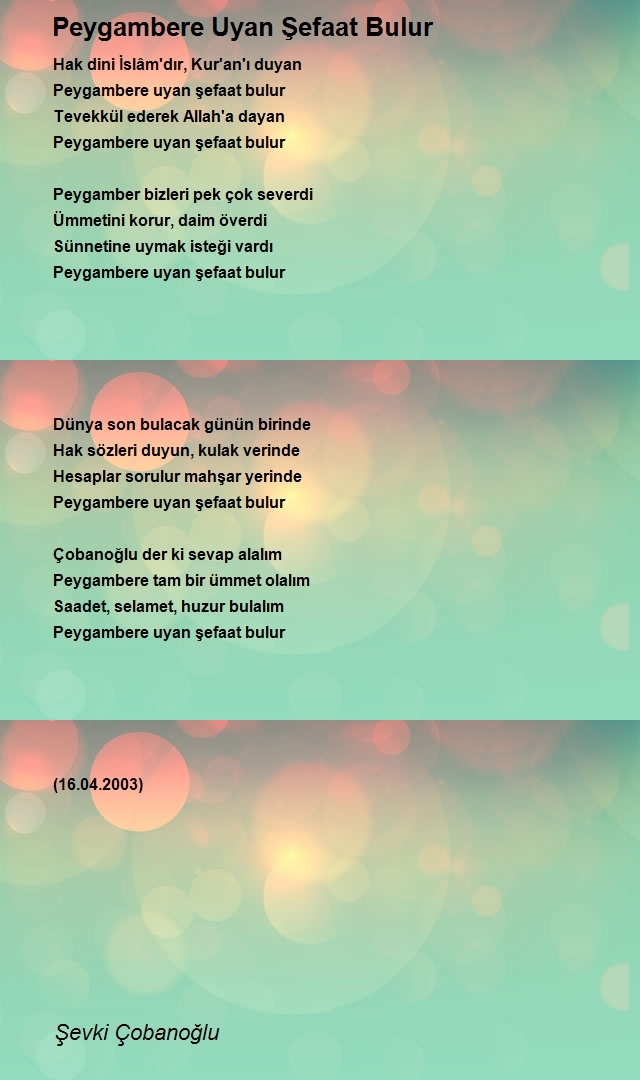 Peygambere Uyan Şefaat Bulur

Hak dini İslâm'dır, Kur'an'ı duyan
Peygambere uyan şefaat bulur
Tevekkül ederek Allah'a dayan
Peygambere uyan şefaat bulur

Peygamber bizleri pek çok severdi
Ümmetini korur, daim överdi
Sünnetine uymak isteği vardı
Peygambere uyan şefaat bulur

Dünya son bulacak günün birinde
Hak sözleri duyun, kulak verinde
Hesaplar sorulur mahşar yerinde
Peygambere uyan şefaat bulur

Çobanoğlu der ki sevap alalım
Peygambere tam bir ümmet olalım
Saadet, selamet, huzur bulalım
Peygambere uyan şefaat bulur

(16.04.2003)

Şevki Çobanoğlu